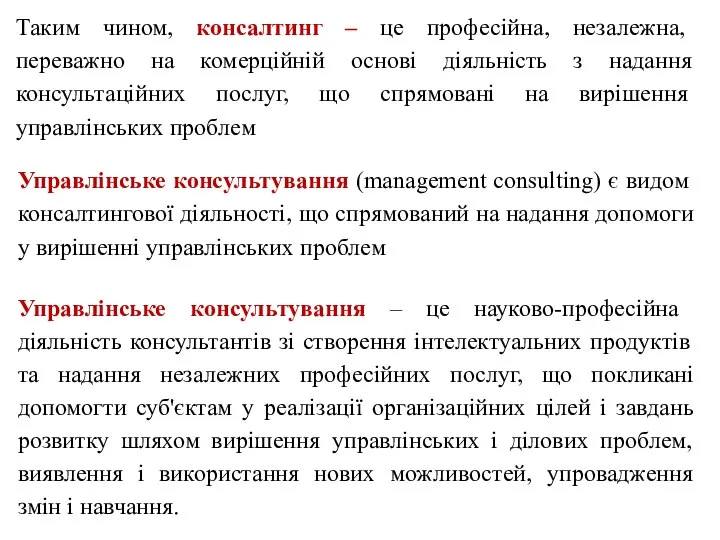 Таким чином, консалтинг – це професійна, незалежна, переважно на комерційній основі діяльність з надання консультаційних послуг, що спрямовані на вирішення управлінських проблем

Управлінське консультування (management consulting) є видом консалтингової діяльності, що спрямований на надання допомоги у вирішенні управлінських проблем

Управлінське консультування – це науково-професійна діяльність консультантів зі створення інтелектуальних продуктів та надання незалежних професійних послуг, що покликані допомогти суб'єктам у реалізації організаційних цілей і завдань розвитку шляхом вирішення управлінських і ділових проблем, виявлення і використання нових можливостей, упровадження змін і навчання.